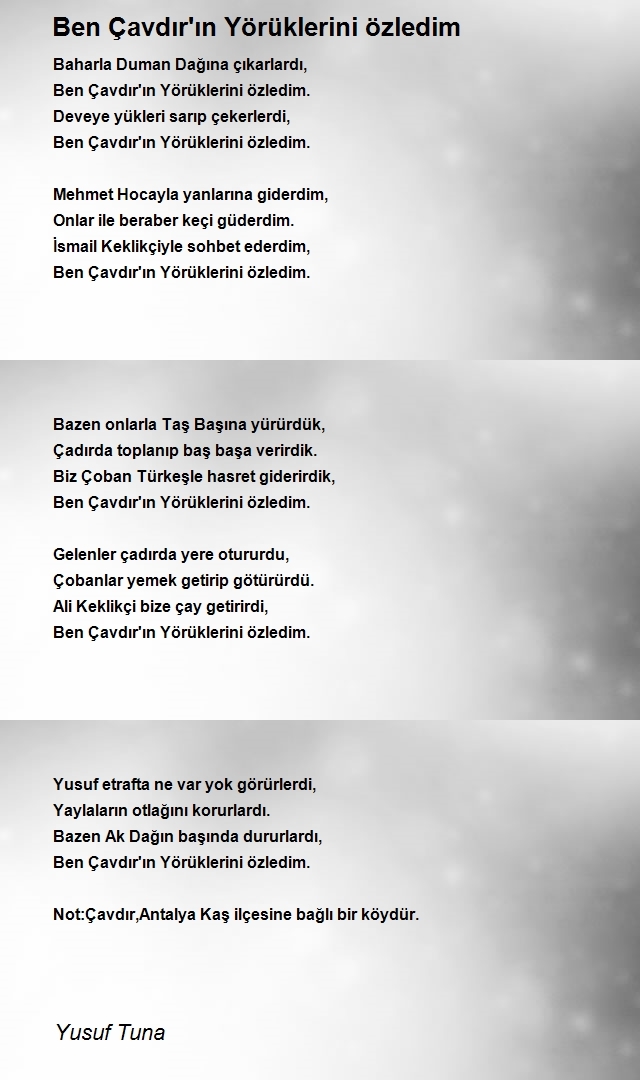 Ben Çavdır'ın Yörüklerini özledim

Baharla Duman Dağına çıkarlardı,
Ben Çavdır'ın Yörüklerini özledim.
Deveye yükleri sarıp çekerlerdi,
Ben Çavdır'ın Yörüklerini özledim.

Mehmet Hocayla yanlarına giderdim,
Onlar ile beraber keçi güderdim.
İsmail Keklikçiyle sohbet ederdim,
Ben Çavdır'ın Yörüklerini özledim.

Bazen onlarla Taş Başına yürürdük,
Çadırda toplanıp baş başa verirdik.
Biz Çoban Türkeşle hasret giderirdik,
Ben Çavdır'ın Yörüklerini özledim.

Gelenler çadırda yere otururdu,
Çobanlar yemek getirip götürürdü.
Ali Keklikçi bize çay getirirdi,
Ben Çavdır'ın Yörüklerini özledim.

Yusuf etrafta ne var yok görürlerdi,
Yaylaların otlağını korurlardı.
Bazen Ak Dağın başında dururlardı,
Ben Çavdır'ın Yörüklerini özledim.

Not:Çavdır,Antalya Kaş ilçesine bağlı bir köydür.

Yusuf Tuna